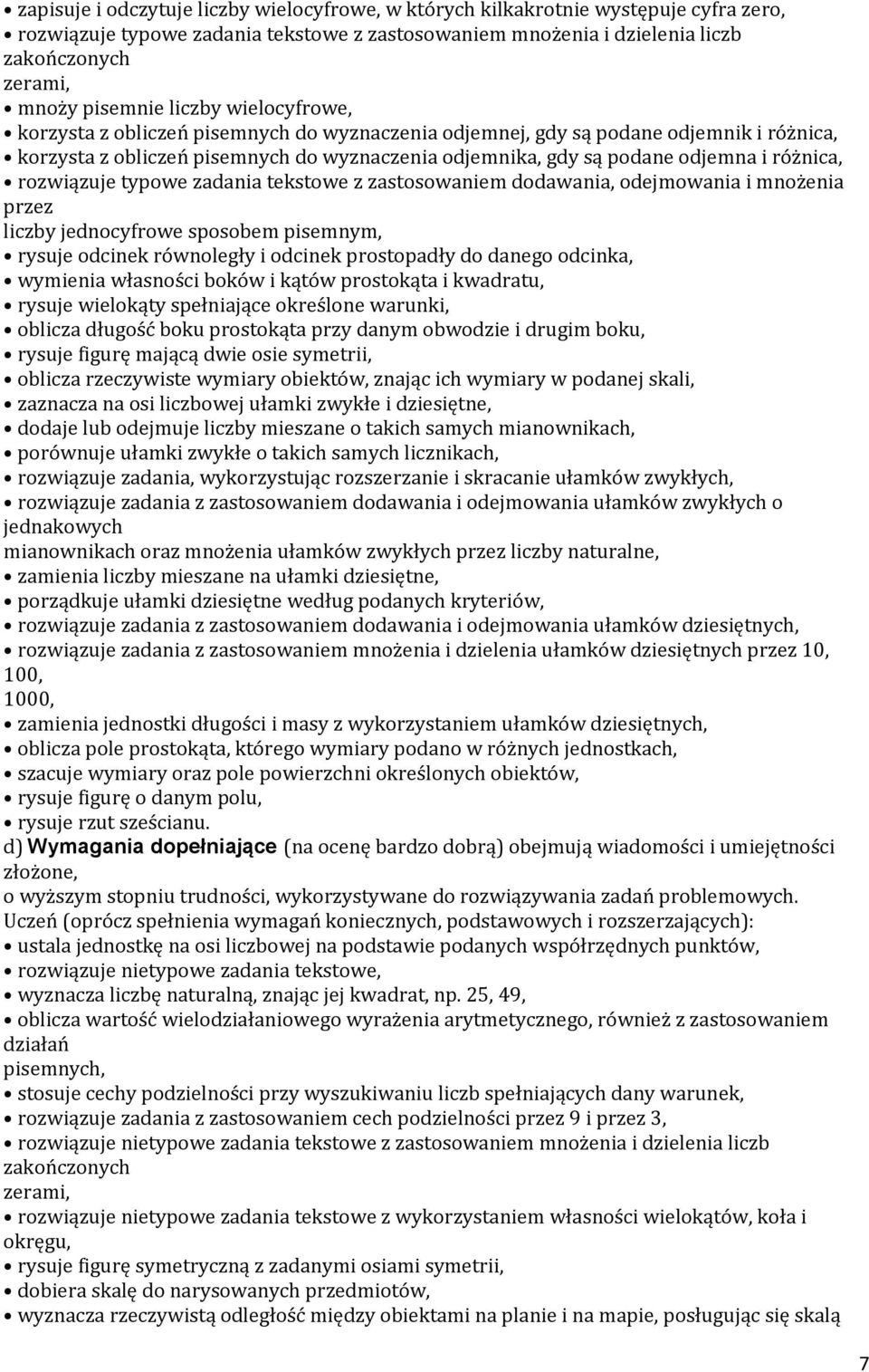 • zapisuje i odczytuje liczby wielocyfrowe, w których kilkakrotnie występuje cyfra zero,
• rozwiązuje typowe zadania tekstowe z zastosowaniem mnożenia i dzielenia liczb zakończonych zerami,
• mnoży pisemnie liczby wielocyfrowe,
• korzysta z obliczeń pisemnych do wyznaczenia odjemnej, gdy są podane odjemnik i różnica,
• korzysta z obliczeń pisemnych do wyznaczenia odjemnika, gdy są podane odjemna i różnica,
• rozwiązuje typowe zadania tekstowe z zastosowaniem dodawania, odejmowania i mnożenia przez liczby jednocyfrowe sposobem pisemnym,
• rysuje odcinek równoległy i odcinek prostopadły do danego odcinka,
• wymienia własności boków i kątów prostokąta i kwadratu,
• rysuje wielokąty spełniające określone warunki,
• oblicza długość boku prostokąta przy danym obwodzie i drugim boku,
• rysuje figurę mającą dwie osie symetrii,
• oblicza rzeczywiste wymiary obiektów, znając ich wymiary w podanej skali,
• zaznacza na osi liczbowej ułamki zwykłe i dziesiętne,
• dodaje lub odejmuje liczby mieszane o takich samych mianownikach,
• porównuje ułamki zwykłe o takich samych licznikach,
• rozwiązuje zadania, wykorzystując rozszerzanie i skracanie ułamków zwykłych,
• rozwiązuje zadania z zastosowaniem dodawania i odejmowania ułamków zwykłych o jednakowych mianownikach oraz mnożenia ułamków zwykłych przez liczby naturalne,
• zamienia liczby mieszane na ułamki dziesiętne,
• porządkuje ułamki dziesiętne według podanych kryteriów,
• rozwiązuje zadania z zastosowaniem dodawania i odejmowania ułamków dziesiętnych,
• rozwiązuje zadania z zastosowaniem mnożenia i dzielenia ułamków dziesiętnych przez 10, 100, 1000,
• zamienia jednostki długości i masy z wykorzystaniem ułamków dziesiętnych,
• oblicza pole prostokąta, którego wymiary podano w różnych jednostkach,
• szacuje wymiary oraz pole powierzchni określonych obiektów,
• rysuje figurę o danym polu,
• rysuje rzut sześcianu.
d) Wymagania dopełniające (na ocenę bardzo dobrą) obejmują wiadomości i umiejętności złożone, o wyższym stopniu trudności, wykorzystywane do rozwiązywania zadań problemowych.
Uczeń (oprócz spełnienia wymagań koniecznych, podstawowych i rozszerzających):
• ustala jednostkę na osi liczbowej na podstawie podanych współrzędnych punktów,
• rozwiązuje nietypowe zadania tekstowe,
• wyznacza liczbę naturalną, znając jej kwadrat, np. 25, 49,
• oblicza wartość wielodziałaniowego wyrażenia arytmetycznego, również z zastosowaniem działań pisemnych,
• stosuje cechy podzielności przy wyszukiwaniu liczb spełniających dany warunek,
• rozwiązuje zadania z zastosowaniem cech podzielności przez 9 i przez 3,
• rozwiązuje nietypowe zadania tekstowe z zastosowaniem mnożenia i dzielenia liczb zakończonych zerami,
• rozwiązuje nietypowe zadania tekstowe z wykorzystaniem własności wielokątów, koła i okręgu,
• rysuje figurę symetryczną z zadanymi osiami symetrii,
• dobiera skalę do narysowanych przedmiotów,
• wyznacza rzeczywistą odległość między obiektami na planie i na mapie, posługując się skalą

7